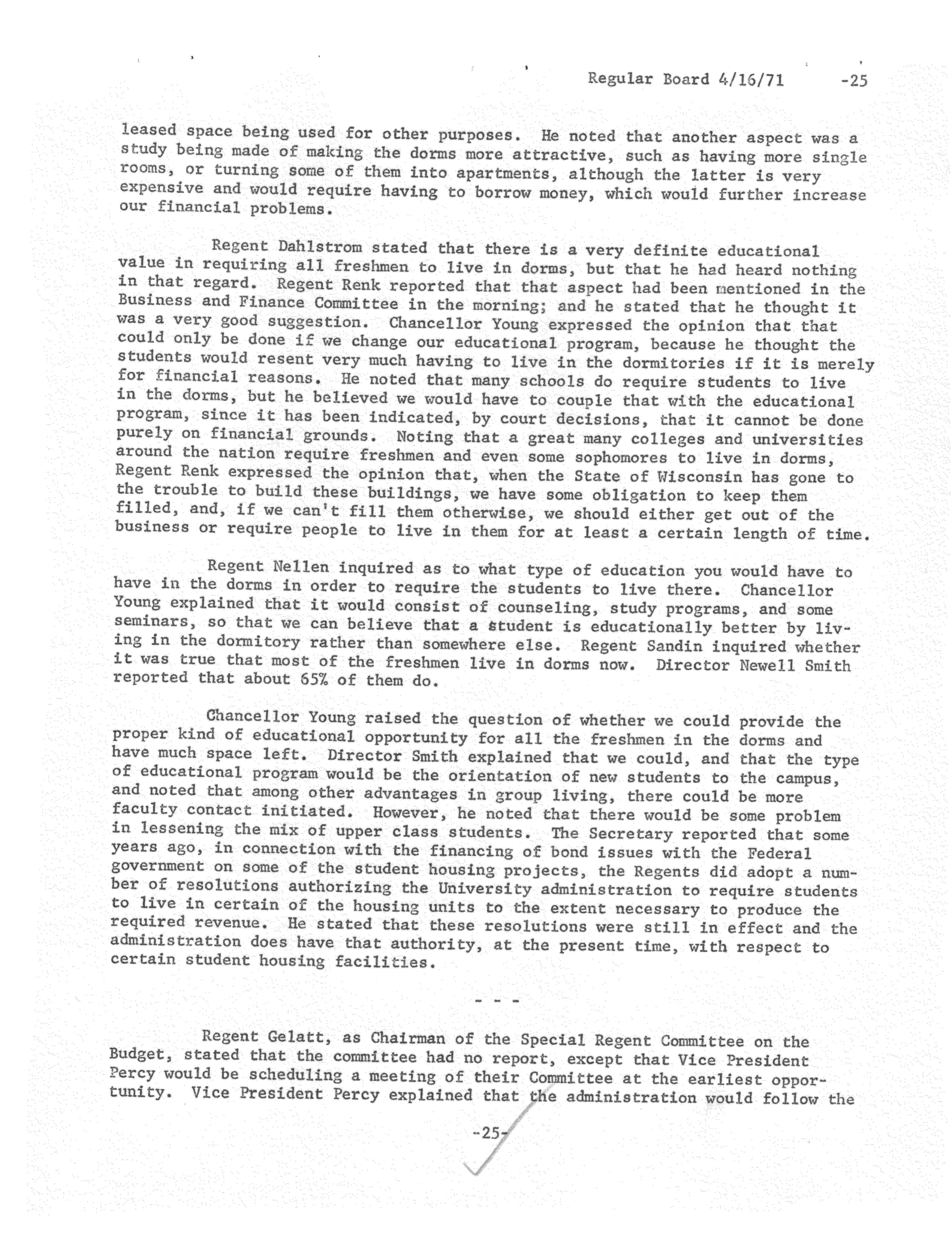 Regular Board 4/16/71 -25

leased space being used for other purposes. He noted that another aspect was a study being made of making the dorms more attractive, such as having more single rooms, or turning some of them into apartments, although the latter is very expensive and would require having to borrow money, which would further increase our financial problems.

Regent Dahlstrom stated that there is a very definite educational value in requiring all freshmen to live in dorms, but that he had heard nothing in that regard. Regent Renk reported that that aspect had been mentioned in the Business and Finance Committee in the morning; and he stated that he thought it was a very good suggestion. Chancellor Young expressed the opinion that that could only be done if we change our educational program, because he thought the students would resent very much having to live in the dormitories if it is merely for financial reasons. He noted that many schools do require students to live in the dorms, but he believed we would have to couple that with the educational program, since it has been indicated, by court decisions, that it cannot be done purely on financial grounds. Noting that a great many colleges and universities around the nation require freshmen and even some sophomores to live in dorms, Regent Renk expressed the opinion that, when the State of Wisconsin has gone to the trouble to build these buildings, we have some obligation to keep them filled, and, if we can't fill them otherwise, we should either get out of the business or require people to live in them for at least a certain length of time.

Regent Nellen inquired as to what type of education you would have to have in the dorms in order to require the students to live there. Chancellor Young explained that it would consist of counseling, study programs, and some seminars, so that we can believe that a student is educationally better by living in the dormitory rather than somewhere else. Regent Sandin inquired whether it was true that most of the freshmen live in dorms now. Director Newell Smith reported that about 65% of them do.

Chancellor Young raised the question of whether we could provide the proper kind of educational opportunity for all the freshmen in the dorms and have much space left. Director Smith explained that we could, and that the type of educational program would be the orientation of new students to the campus, and noted that among other advantages in group living, there could be more faculty contact initiated. However, he noted that there would be some problem in lessening the mix of upper class students. The Secretary reported that some years ago, in connection with the financing of bond issues with the Federal government on some of the student housing projects, the Regents did adopt a number of resolutions authorizing the University administration to require students to live in certain of the housing units to the extent necessary to produce the required revenue. He stated that these resolutions were still in effect and the administration does have that authority, at the present time, with respect to certain student housing facilities.

- - -

Regent Gelatt, as Chairman of the Special Regent Committee on the Budget, stated that the committee had no report, except that Vice President Percy would be scheduling a meeting of their Committee at the earliest opportunity. Vice President Percy explained that the administration would follow the

-25-